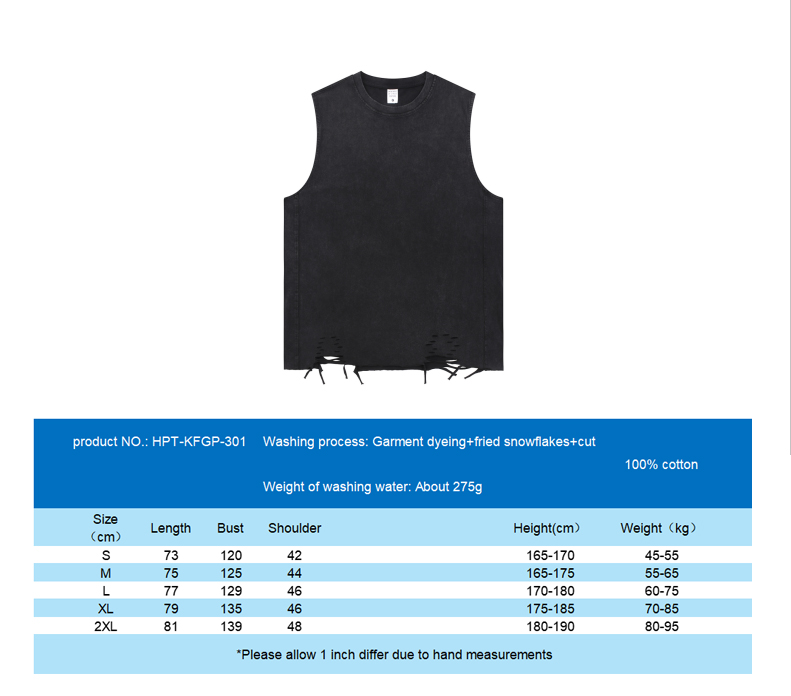 product NO.: HPT-KFGP-301　Washing process: Garment dyeing+fried snowflakes+cut

100% cotton

Weight of washing water: About 275g

| Size （cm） | Length | Bust | Shoulder | Height(cm） | Weight（kg） |
|---|---|---|---|---|---|
| S | 73 | 120 | 42 | 165-170 | 45-55 |
| M | 75 | 125 | 44 | 165-175 | 55-65 |
| L | 77 | 129 | 46 | 170-180 | 60-75 |
| XL | 79 | 135 | 46 | 175-185 | 70-85 |
| 2XL | 81 | 139 | 48 | 180-190 | 80-95 |

*Please allow 1 inch differ due to hand measurements